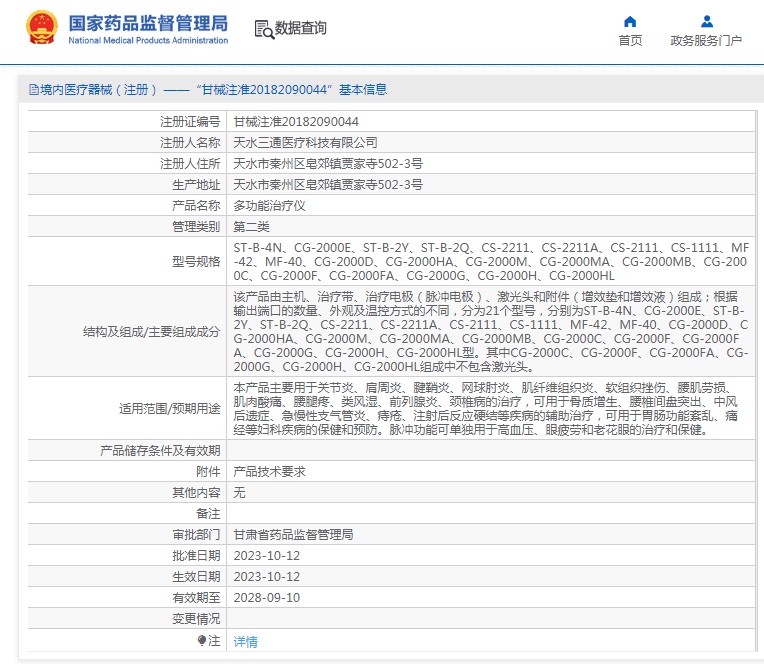 国家药品监督管理局
National Medical Products Administration

数据查询

首页
政务服务门户

境内医疗器械（注册）——“甘械注准20182090044”基本信息

| | |
|---|---|
| 注册证编号 | 甘械注准20182090044 |
| 注册人名称 | 天水三通医疗科技有限公司 |
| 注册人住所 | 天水市秦州区皂郊镇贾家寺502-3号 |
| 生产地址 | 天水市秦州区皂郊镇贾家寺502-3号 |
| 产品名称 | 多功能治疗仪 |
| 管理类别 | 第二类 |
| 型号规格 | ST-B-4N、CG-2000E、ST-B-2Y、ST-B-2Q、CS-2211、CS-2211A、CS-2111、CS-1111、MF-42、MF-40、CG-2000D、CG-2000HA、CG-2000M、CG-2000MA、CG-2000MB、CG-2000C、CG-2000F、CG-2000FA、CG-2000G、CG-2000H、CG-2000HL |
| 结构及组成/主要组成成分 | 该产品由主机、治疗带、治疗电极（脉冲电极）、激光头和附件（增效垫和增效液）组成；根据输出端口的数量、外观及温控方式的不同，分为21个型号，分别为ST-B-4N、CG-2000E、ST-B-2Y、ST-B-2Q、CS-2211、CS-2211A、CS-2111、CS-1111、MF-42、MF-40、CG-2000D、CG-2000HA、CG-2000M、CG-2000MA、CG-2000MB、CG-2000C、CG-2000F、CG-2000FA、CG-2000G、CG-2000H、CG-2000HL型。其中CG-2000C、CG-2000F、CG-2000FA、CG-2000G、CG-2000H、CG-2000HL组成中不包含激光头。 |
| 适用范围/预期用途 | 本产品主要用于关节炎、肩周炎、腱鞘炎、网球肘炎、肌纤维组织炎、软组织挫伤、腰肌劳损、肌肉酸痛、腰腿疼、类风湿、前列腺炎、颈椎病的治疗，可用于骨质增生、腰椎间盘突出、中风后遗症、急慢性支气管炎、痔疮、注射后反应硬结等疾病的辅助治疗，可用于胃肠功能紊乱、痛经等妇科疾病的保健和预防。脉冲功能可单独用于高血压、眼疲劳和老花眼的治疗和保健。 |
| 产品储存条件及有效期 | |
| 附件 | 产品技术要求 |
| 其他内容 | 无 |
| 备注 | |
| 审批部门 | 甘肃省药品监督管理局 |
| 批准日期 | 2023-10-12 |
| 生效日期 | 2023-10-12 |
| 有效期至 | 2028-09-10 |
| 变更情况 | |
| 注 | 详情 |